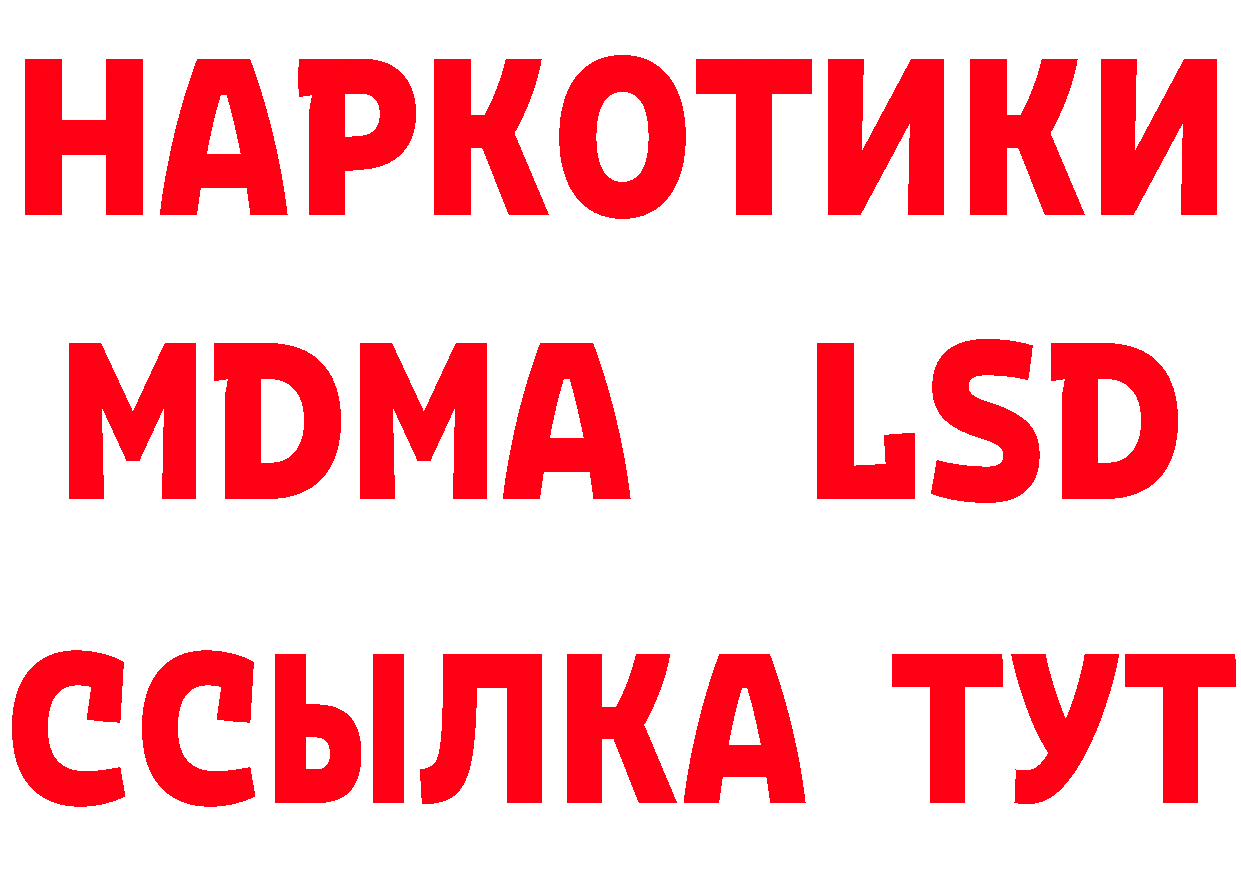 НАРКОТИКИ
MDMA LSD
ССЫЛКА ТУТ